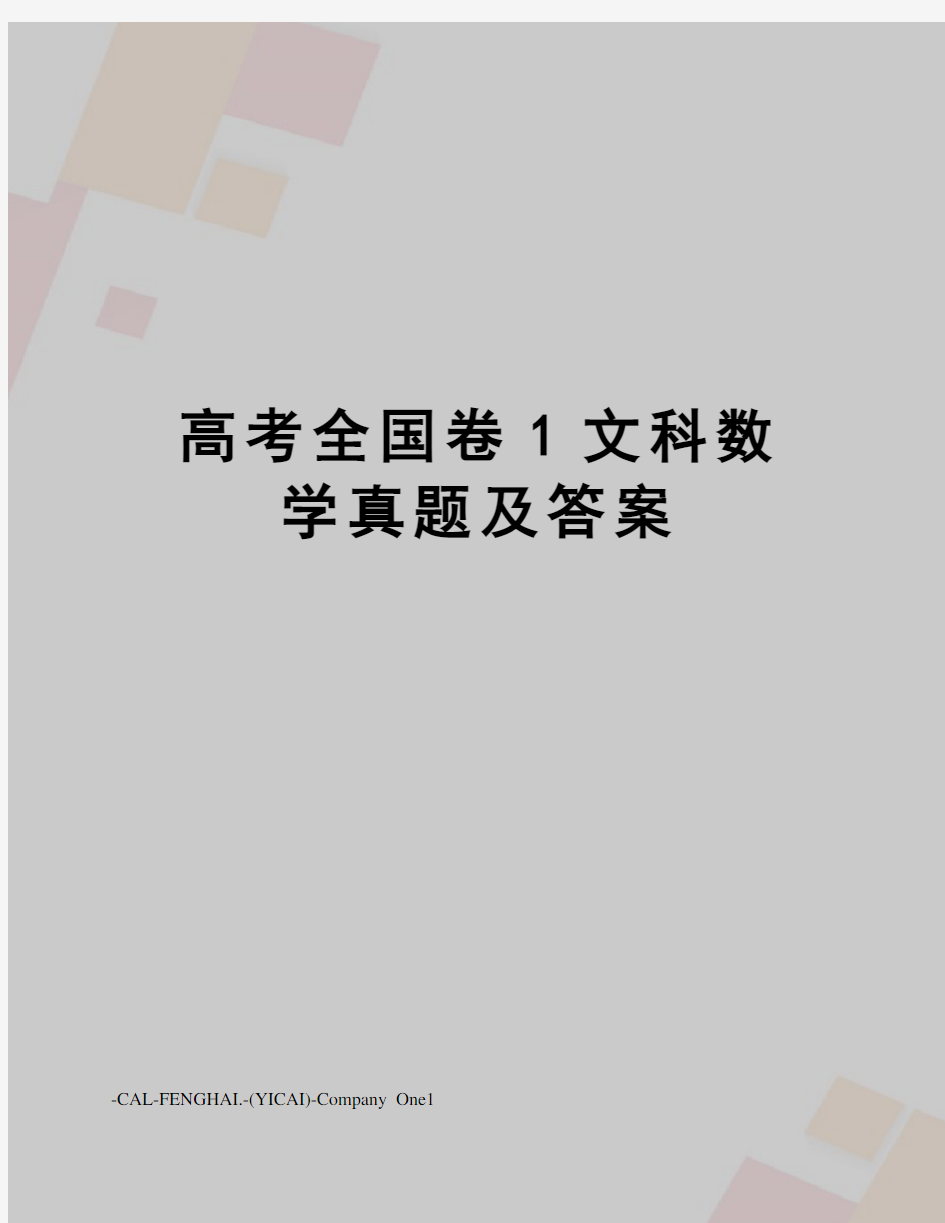 高考全国卷1文科数学真题及答案

-CAL-FENGHAI.-(YICAI)-Company One1